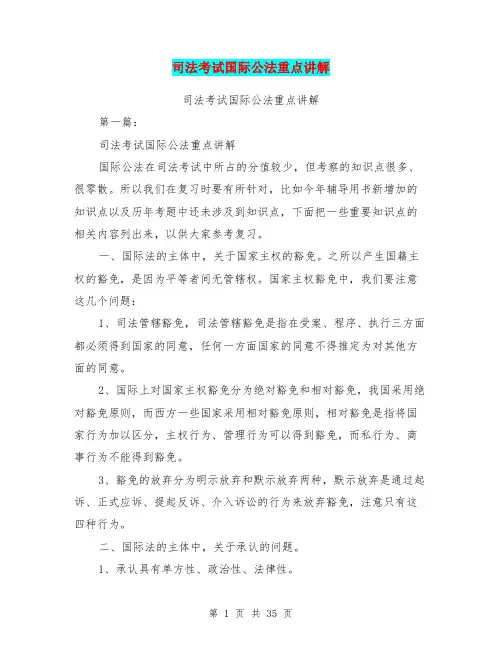 司法考试国际公法重点讲解

司法考试国际公法重点讲解

第一篇：

司法考试国际公法重点讲解

国际公法在司法考试中所占的分值较少，但考察的知识点很多、很零散。所以我们在复习时要有所针对，比如今年辅导用书新增加的知识点以及历年考题中还未涉及到知识点，下面把一些重要知识点的相关内容列出来，以供大家参考复习。

一、国际法的主体中，关于国家主权的豁免。之所以产生国籍主权的豁免，是因为平等者间无管辖权。国家主权豁免中，我们要注意这几个问题：

1、司法管辖豁免，司法管辖豁免是指在受案、程序、执行三方面都必须得到国家的同意，任何一方面国家的同意不得推定为对其他方面的同意。

2、国际上对国家主权豁免分为绝对豁免和相对豁免，我国采用绝对豁免原则，而西方一些国家采用相对豁免原则，相对豁免是指将国家行为加以区分，主权行为、管理行为可以得到豁免，而私行为、商事行为不能得到豁免。

3、豁免的放弃分为明示放弃和默示放弃两种，默示放弃是通过起诉、正式应诉、提起反诉、介入诉讼的行为来放弃豁免，注意只有这四种行为。

二、国际法的主体中，关于承认的问题。

1、承认具有单方性、政治性、法律性。

第 1 页 共 35 页